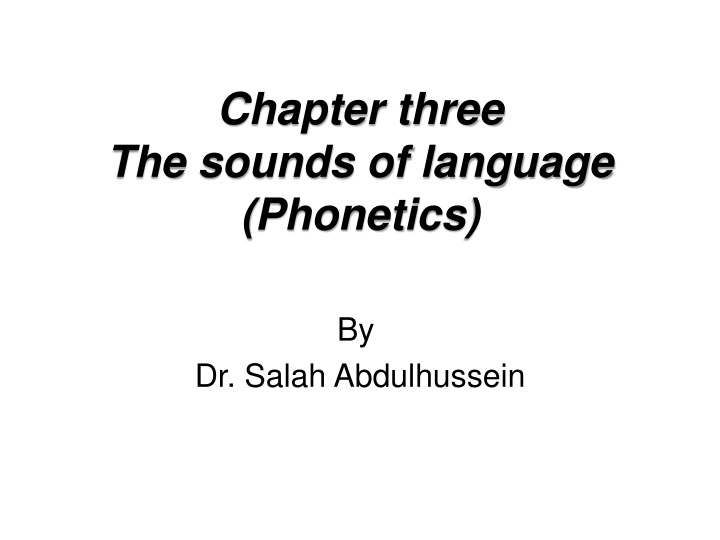 Chapter three
The sounds of language
(Phonetics)

By
Dr. Salah Abdulhussein